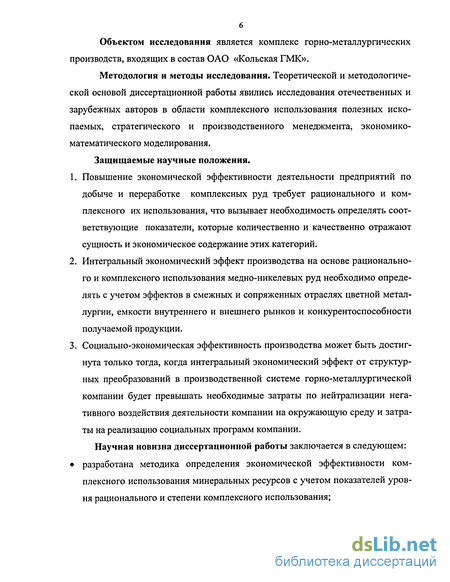 6

Объектом исследования является комплекс горно-металлургических производств, входящих в состав ОАО «Кольская ГМК».

Методология и методы исследования. Теоретической и методологической основой диссертационной работы явились исследования отечественных и зарубежных авторов в области комплексного использования полезных ископаемых, стратегического и производственного менеджмента, экономико-математического моделирования.

Защищаемые научные положения.

1. Повышение экономической эффективности деятельности предприятий по добыче и переработке комплексных руд требует рационального и комплексного их использования, что вызывает необходимость определять соответствующие показатели, которые количественно и качественно отражают сущность и экономическое содержание этих категорий.

2. Интегральный экономический эффект производства на основе рационального и комплексного использования медно-никелевых руд необходимо определять с учетом эффектов в смежных и сопряженных отраслях цветной металлургии, емкости внутреннего и внешнего рынков и конкурентоспособности получаемой продукции.

3. Социально-экономическая эффективность производства может быть достигнута только тогда, когда интегральный экономический эффект от структурных преобразований в производственной системе горно-металлургической компании будет превышать необходимые затраты по нейтрализации негативного воздействия деятельности компании на окружающую среду и затраты на реализацию социальных программ компании.

Научная новизна диссертационной работы заключается в следующем:

• разработана методика определения экономической эффективности комплексного использования минеральных ресурсов с учетом показателей уровня рационального и степени комплексного использования;

dsLib.net
библиотека диссертаций